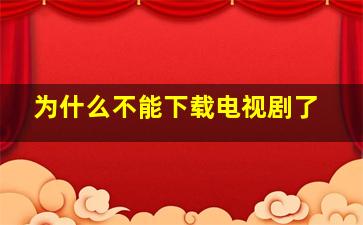 为什么不能下载电视剧了